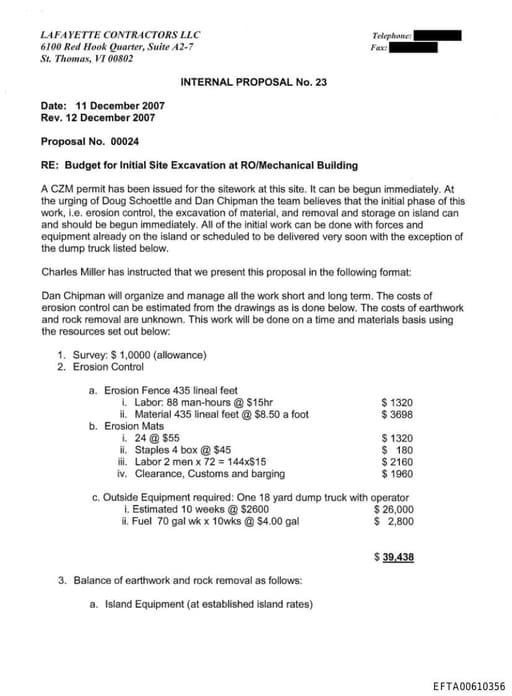 LAFAYETTE CONTRACTORS LLC
6100 Red Hook Quarter, Suite A2-7
St. Thomas, VI 00802

Telephone:
Fax:

INTERNAL PROPOSAL No. 23

Date: 11 December 2007
Rev. 12 December 2007

Proposal No. 00024

RE: Budget for Initial Site Excavation at RO/Mechanical Building

A CZM permit has been issued for the sitework at this site. It can be begun immediately. At the urging of Doug Schoettle and Dan Chipman the team believes that the initial phase of this work, i.e. erosion control, the excavation of material, and removal and storage on island can and should be begun immediately. All of the initial work can be done with forces and equipment already on the island or scheduled to be delivered very soon with the exception of the dump truck listed below.

Charles Miller has instructed that we present this proposal in the following format:

Dan Chipman will organize and manage all the work short and long term. The costs of erosion control can be estimated from the drawings as is done below. The costs of earthwork and rock removal are unknown. This work will be done on a time and materials basis using the resources set out below:

1. Survey: $ 1,0000 (allowance)
2. Erosion Control

a. Erosion Fence 435 lineal feet
i. Labor: 88 man-hours @ $15hr $ 1320
ii. Material 435 lineal feet @ $8.50 a foot $ 3698
b. Erosion Mats
i. 24 @ $55 $ 1320
ii. Staples 4 box @ $45 $ 180
iii. Labor 2 men x 72 = 144x$15 $ 2160
iv. Clearance, Customs and barging $ 1960

c. Outside Equipment required: One 18 yard dump truck with operator
i. Estimated 10 weeks @ $2600 $ 26,000
ii. Fuel 70 gal wk x 10wks @ $4.00 gal $ 2,800

$ 39,438

3. Balance of earthwork and rock removal as follows:

a. Island Equipment (at established island rates)

EFTA00610356